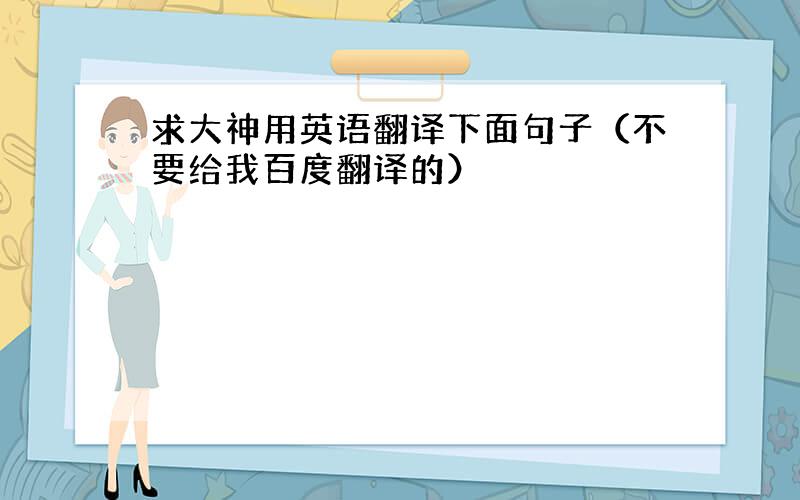 求大神用英语翻译下面句子（不要给我百度翻译的）